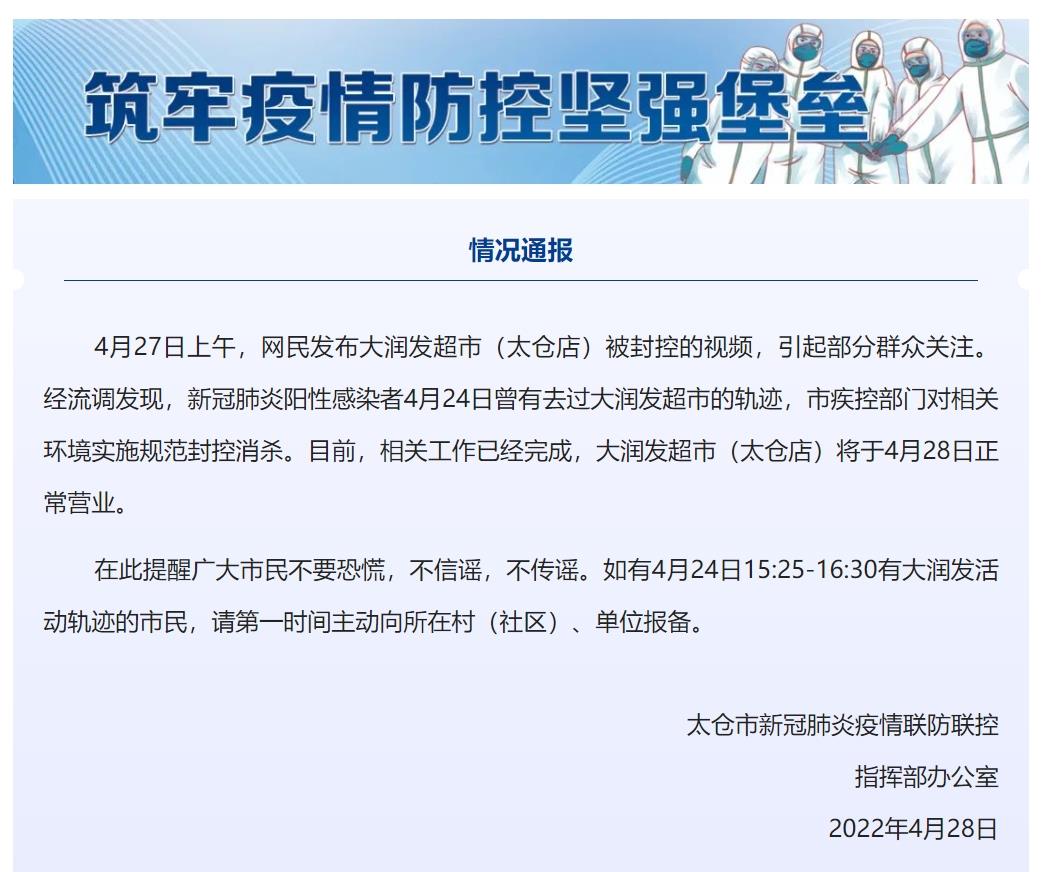 筑牢疫情防控坚强堡垒

情况通报

4月27日上午，网民发布大润发超市（太仓店）被封控的视频，引起部分群众关注。经流调发现，新冠肺炎阳性感染者4月24日曾有去过大润发超市的轨迹，市疾控部门对相关环境实施规范封控消杀。目前，相关工作已经完成，大润发超市（太仓店）将于4月28日正常营业。

在此提醒广大市民不要恐慌，不信谣，不传谣。如有4月24日15:25-16:30有大润发活动轨迹的市民，请第一时间主动向所在村（社区）、单位报备。

太仓市新冠肺炎疫情联防联控
指挥部办公室
2022年4月28日